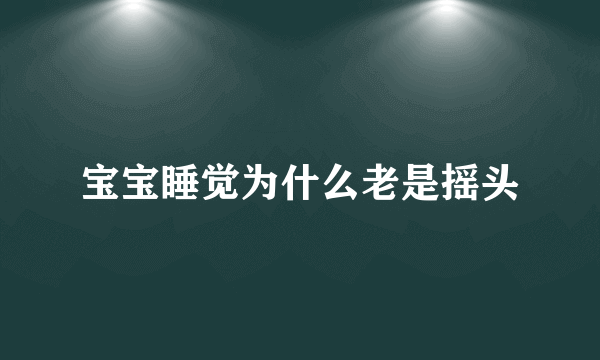 宝宝睡觉为什么老是摇头